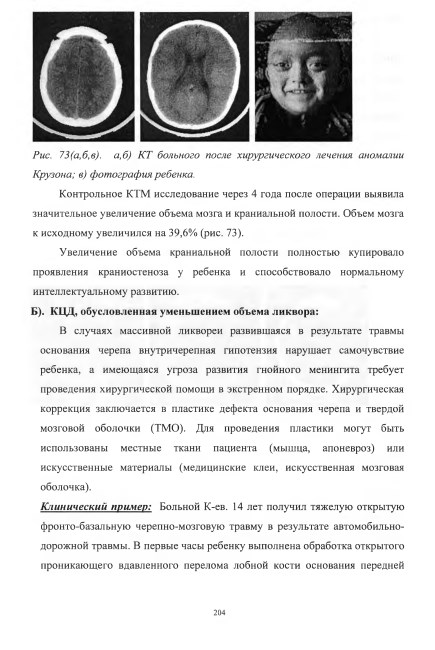 Рис. 73(а,б,в). а,б) КТ больного после хирургического лечения аномалии Крузона; в) фотография ребенка.

Контрольное КТМ исследование через 4 года после операции выявила значительное увеличение объема мозга и краниальной полости. Объем мозга к исходному увеличился на 39,6% (рис. 73).

Увеличение объема краниальной полости полностью купировало проявления краниостеноза у ребенка и способствовало нормальному интеллектуальному развитию.

Б). КЦД, обусловленная уменьшением объема ликвора:

В случаях массивной ликвореи развившаяся в результате травмы основания черепа внутричерепная гипотензия нарушает самочувствие ребенка, а имеющаяся угроза развития гнойного менингита требует проведения хирургической помощи в экстренном порядке. Хирургическая коррекция заключается в пластике дефекта основания черепа и твердой мозговой оболочки (ТМО). Для проведения пластики могут быть использованы местные ткани пациента (мышца, апоневроз) или искусственные материалы (медицинские клеи, искусственная мозговая оболочка).

Клинический пример: Больной К-ев. 14 лет получил тяжелую открытую фронто-базальную черепно-мозговую травму в результате автомобильно-дорожной травмы. В первые часы ребенку выполнена обработка открытого проникающего вдавленного перелома лобной кости основания передней

204